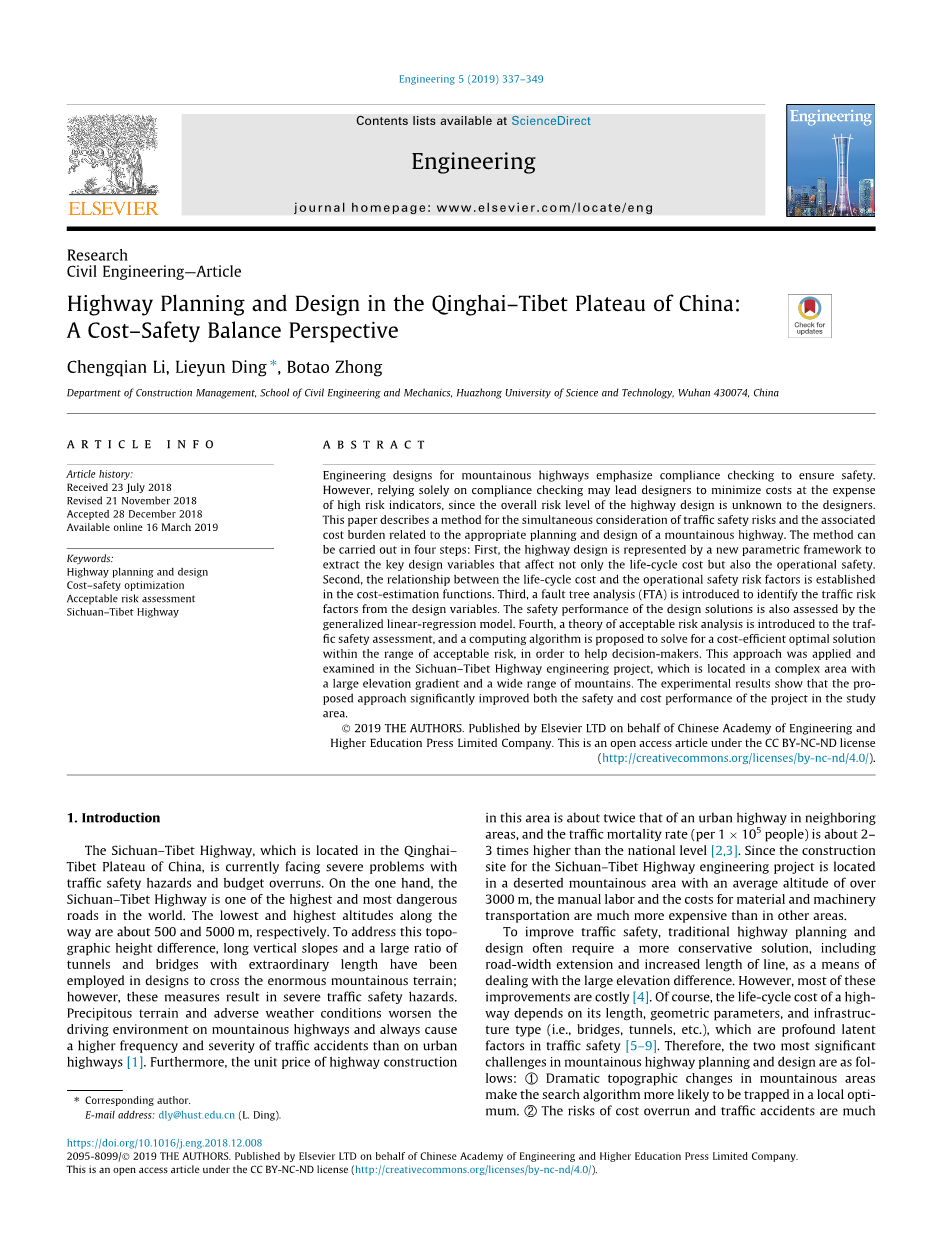 Engineering 5 (2019) 337–349

ELSEVIER

Contents lists available at ScienceDirect

Engineering

journal homepage: www.elsevier.com/locate/eng

Engineering

Research
Civil Engineering—Article

Highway Planning and Design in the Qinghai–Tibet Plateau of China: A Cost–Safety Balance Perspective

Check for updates

Chengqian Li, Lieyun Ding *, Botao Zhong

Department of Construction Management, School of Civil Engineering and Mechanics, Huazhong University of Science and Technology, Wuhan 430074, China

ARTICLE INFO

Article history:
Received 23 July 2018
Revised 21 November 2018
Accepted 28 December 2018
Available online 16 March 2019

Keywords:
Highway planning and design
Cost–safety optimization
Acceptable risk assessment
Sichuan–Tibet Highway

ABSTRACT

Engineering designs for mountainous highways emphasize compliance checking to ensure safety. However, relying solely on compliance checking may lead designers to minimize costs at the expense of high risk indicators, since the overall risk level of the highway design is unknown to the designers. This paper describes a method for the simultaneous consideration of traffic safety risks and the associated cost burden related to the appropriate planning and design of a mountainous highway. The method can be carried out in four steps: First, the highway design is represented by a new parametric framework to extract the key design variables that affect not only the life-cycle cost but also the operational safety. Second, the relationship between the life-cycle cost and the operational safety risk factors is established in the cost-estimation functions. Third, a fault tree analysis (FTA) is introduced to identify the traffic risk factors from the design variables. The safety performance of the design solutions is also assessed by the generalized linear-regression model. Fourth, a theory of acceptable risk analysis is introduced to the traffic safety assessment, and a computing algorithm is proposed to solve for a cost-efficient optimal solution within the range of acceptable risk, in order to help decision-makers. This approach was applied and examined in the Sichuan–Tibet Highway engineering project, which is located in a complex area with a large elevation gradient and a wide range of mountains. The experimental results show that the proposed approach significantly improved both the safety and cost performance of the project in the study area.

© 2019 THE AUTHORS. Published by Elsevier LTD on behalf of Chinese Academy of Engineering and Higher Education Press Limited Company. This is an open access article under the CC BY-NC-ND license (http://creativecommons.org/licenses/by-nc-nd/4.0/).

1. Introduction

The Sichuan–Tibet Highway, which is located in the Qinghai–Tibet Plateau of China, is currently facing severe problems with traffic safety hazards and budget overruns. On the one hand, the Sichuan–Tibet Highway is one of the highest and most dangerous roads in the world. The lowest and highest altitudes along the way are about 500 and 5000 m, respectively. To address this topographic height difference, long vertical slopes and a large ratio of tunnels and bridges with extraordinary length have been employed in designs to cross the enormous mountainous terrain; however, these measures result in severe traffic safety hazards. Precipitous terrain and adverse weather conditions worsen the driving environment on mountainous highways and always cause a higher frequency and severity of traffic accidents than on urban highways [1]. Furthermore, the unit price of highway construction in this area is about twice that of an urban highway in neighboring areas, and the traffic mortality rate (per $1 \times 10^5$ people) is about 2–3 times higher than the national level [2,3]. Since the construction site for the Sichuan–Tibet Highway engineering project is located in a deserted mountainous area with an average altitude of over 3000 m, the manual labor and the costs for material and machinery transportation are much more expensive than in other areas.

To improve traffic safety, traditional highway planning and design often require a more conservative solution, including road-width extension and increased length of line, as a means of dealing with the large elevation difference. However, most of these improvements are costly [4]. Of course, the life-cycle cost of a highway depends on its length, geometric parameters, and infrastructure type (i.e., bridges, tunnels, etc.), which are profound latent factors in traffic safety [5–9]. Therefore, the two most significant challenges in mountainous highway planning and design are as follows: ① Dramatic topographic changes in mountainous areas make the search algorithm more likely to be trapped in a local optimum. ② The risks of cost overrun and traffic accidents are much

* Corresponding author.
E-mail address: dly@hust.edu.cn (L. Ding).

https://doi.org/10.1016/j.eng.2018.12.008
2095-8099/© 2019 THE AUTHORS. Published by Elsevier LTD on behalf of Chinese Academy of Engineering and Higher Education Press Limited Company.
This is an open access article under the CC BY-NC-ND license (http://creativecommons.org/licenses/by-nc-nd/4.0/).